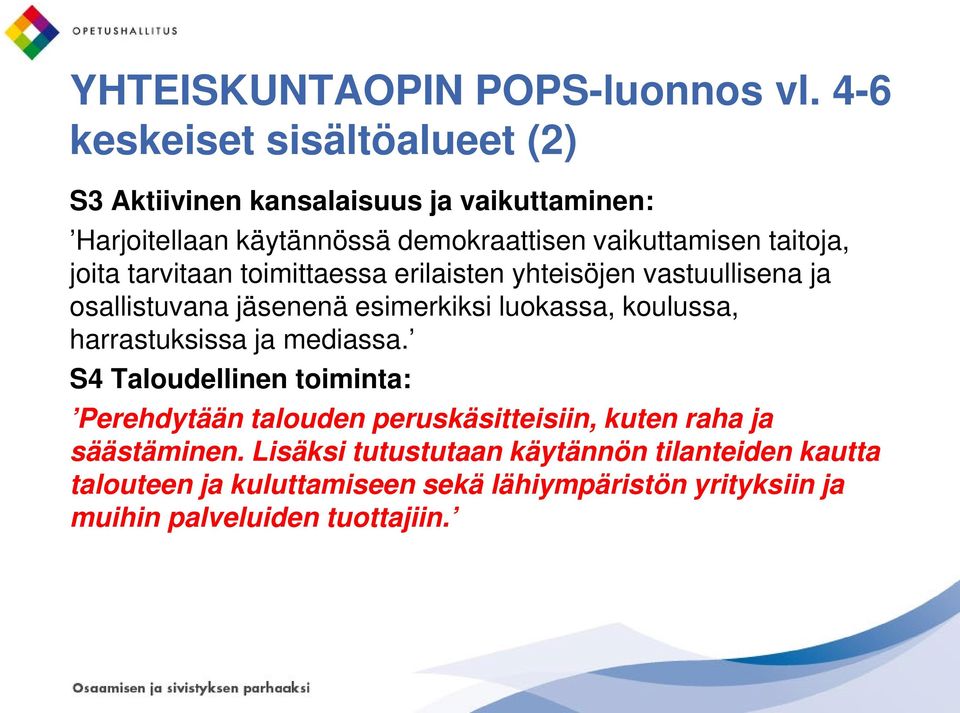 OPETUSHALLITUS

YHTEISKUNTAOPIN POPS-luonnos vl. 4-6 keskeiset sisältöalueet (2)

S3 Aktiivinen kansalaisuus ja vaikuttaminen:

’Harjoitellaan käytännössä demokraattisen vaikuttamisen taitoja, joita tarvitaan toimittaessa erilaisten yhteisöjen vastuullisena ja osallistuvana jäsenenä esimerkiksi luokassa, koulussa, harrastuksissa ja mediassa.’

S4 Taloudellinen toiminta:

’Perehdytään talouden peruskäsitteisiin, kuten raha ja säästäminen. Lisäksi tutustutaan käytännön tilanteiden kautta talouteen ja kuluttamiseen sekä lähiympäristön yrityksiin ja muihin palveluiden tuottajiin.’

Osaamisen ja sivistyksen parhaaksi